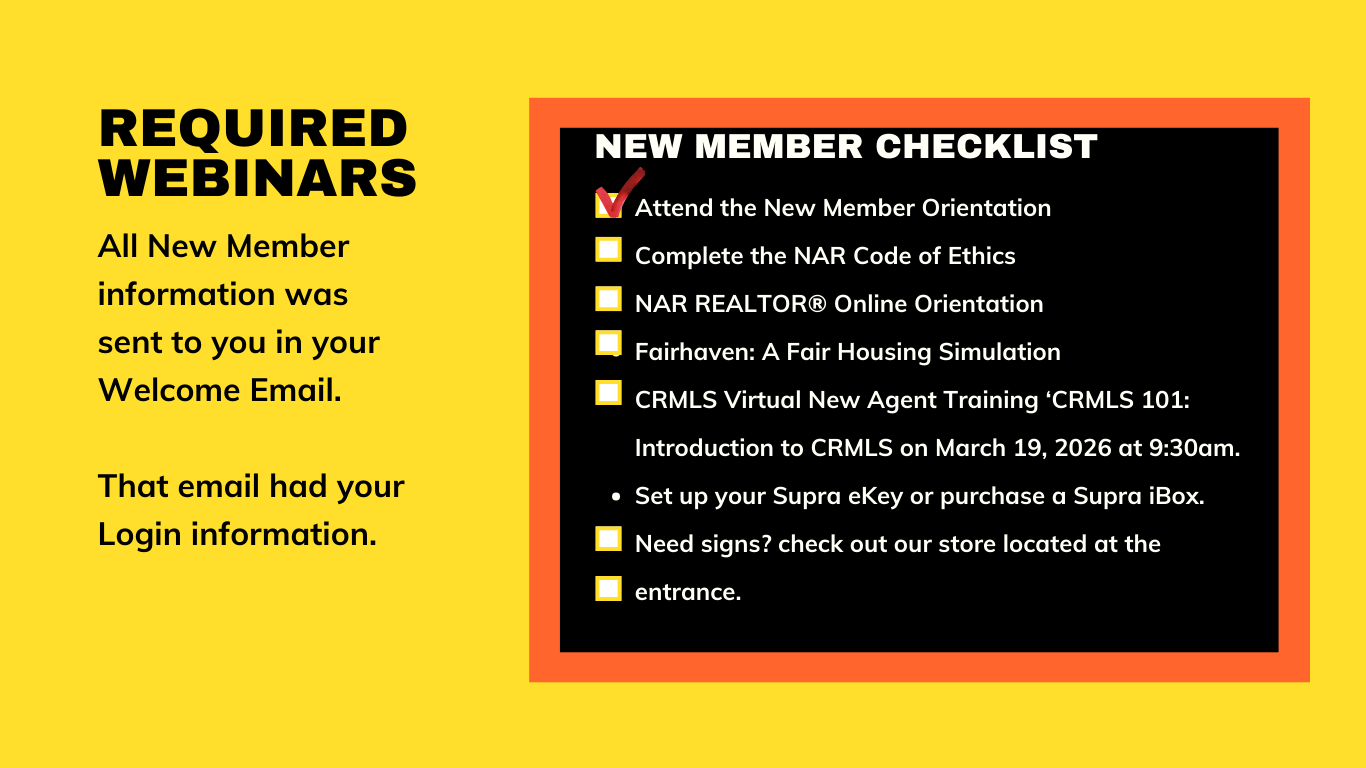 REQUIRED WEBINARS

All New Member information was sent to you in your Welcome Email.

That email had your Login information.

NEW MEMBER CHECKLIST

☑ Attend the New Member Orientation

☐ Complete the NAR Code of Ethics

☐ NAR REALTOR® Online Orientation

☐ Fairhaven: A Fair Housing Simulation

☐ CRMLS Virtual New Agent Training 'CRMLS 101: Introduction to CRMLS on March 19, 2026 at 9:30am.

• Set up your Supra eKey or purchase a Supra iBox.

☐ Need signs? check out our store located at the

☐ entrance.